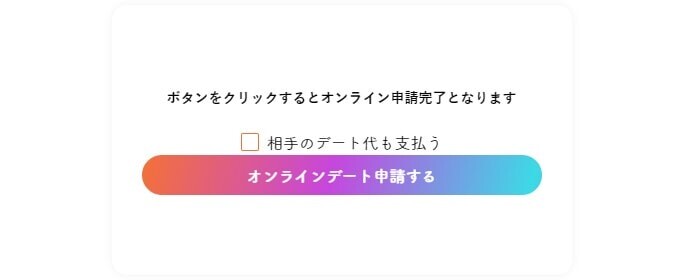 ボタンをクリックするとオンライン申請完了となります

相手のデート代も支払う

オンラインデート申請する